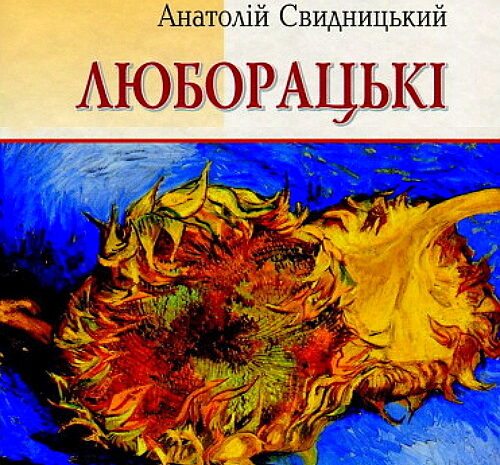 Анатолій Свидницький

ЛЮБОРАЦЬКІ